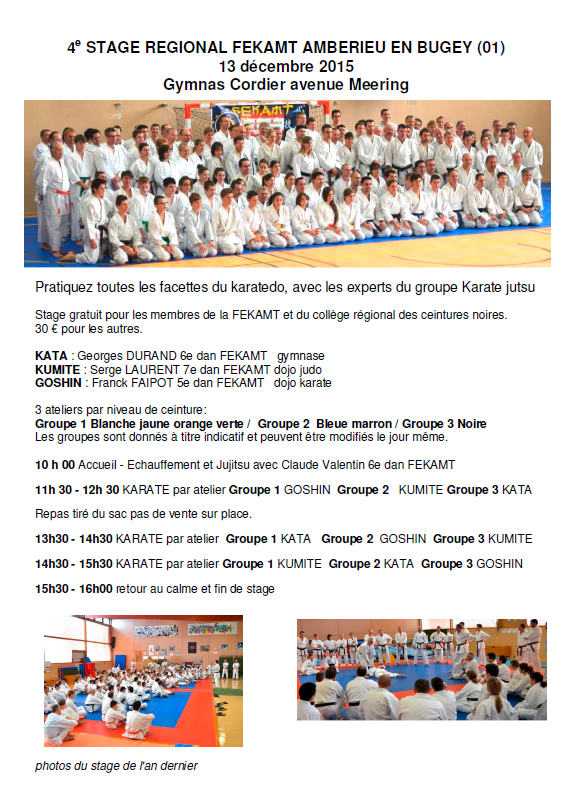 4$^e$ STAGE REGIONAL FEKAMT AMBERIEU EN BUGEY (01)
13 décembre 2015
Gymnas Cordier avenue Meering

FEKAMT

Pratiquez toutes les facettes du karatedo, avec les experts du groupe Karate jutsu

Stage gratuit pour les membres de la FEKAMT et du collège régional des ceintures noires.
30 € pour les autres.

KATA : Georges DURAND 6e dan FEKAMT gymnase
KUMITE : Serge LAURENT 7e dan FEKAMT dojo judo
GOSHIN : Franck FAIPOT 5e dan FEKAMT dojo karate

3 ateliers par niveau de ceinture:
Groupe 1 Blanche jaune orange verte / Groupe 2 Bleue marron / Groupe 3 Noire
Les groupes sont donnés à titre indicatif et peuvent être modifiés le jour même.

10 h 00 Accueil - Echauffement et Jujitsu avec Claude Valentin 6e dan FEKAMT

11h 30 - 12h 30 KARATE par atelier Groupe 1 GOSHIN Groupe 2 KUMITE Groupe 3 KATA

Repas tiré du sac pas de vente sur place.

13h30 - 14h30 KARATE par atelier Groupe 1 KATA Groupe 2 GOSHIN Groupe 3 KUMITE

14h30 - 15h30 KARATE par atelier Groupe 1 KUMITE Groupe 2 KATA Groupe 3 GOSHIN

15h30 - 16h00 retour au calme et fin de stage

photos du stage de l'an dernier